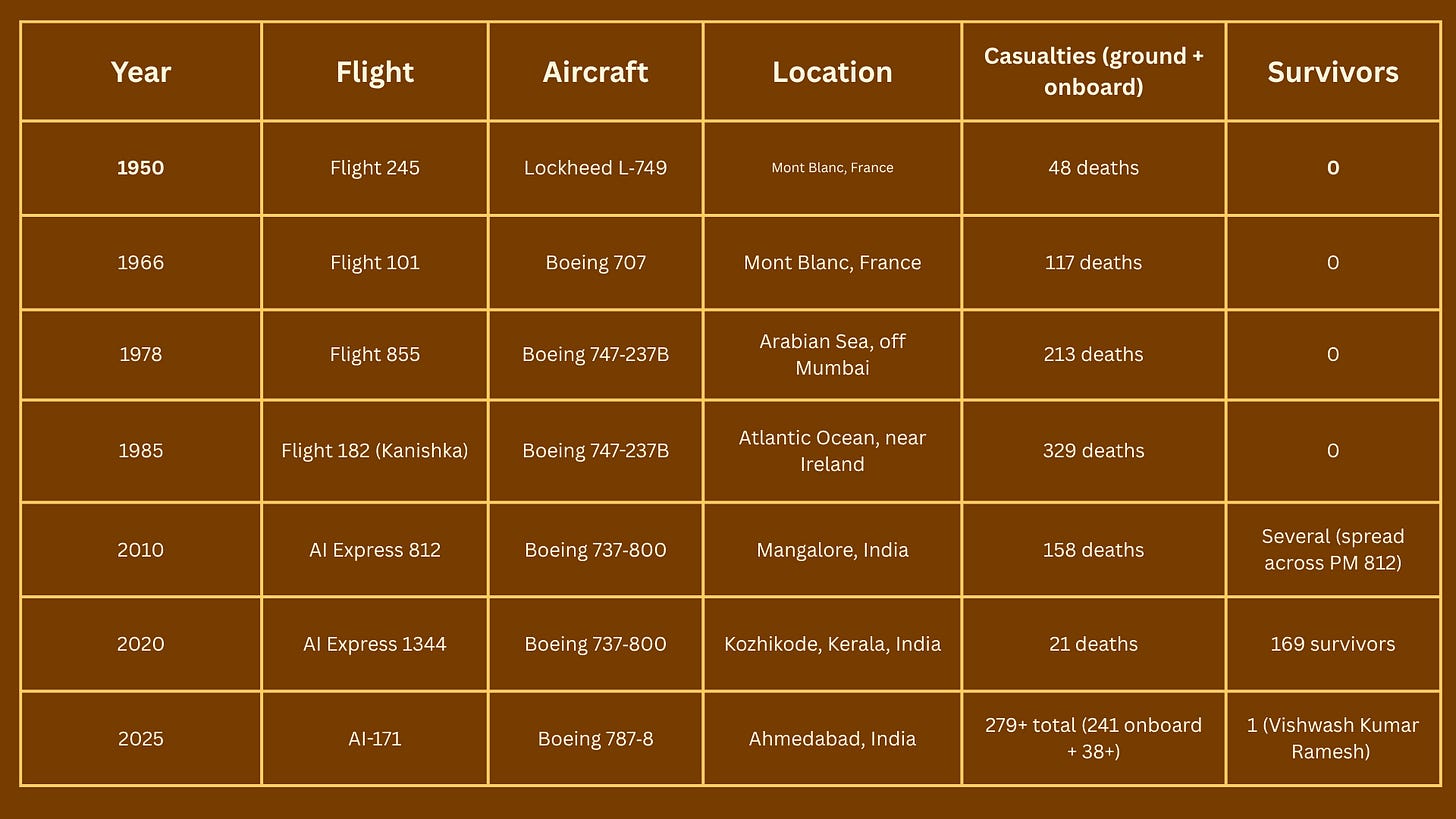 | Year | Flight | Aircraft | Location | Casualties (ground + onboard) | Survivors |
|---|---|---|---|---|---|
| 1950 | Flight 245 | Lockheed L-749 | Mont Blanc, France | 48 deaths | 0 |
| 1966 | Flight 101 | Boeing 707 | Mont Blanc, France | 117 deaths | 0 |
| 1978 | Flight 855 | Boeing 747-237B | Arabian Sea, off Mumbai | 213 deaths | 0 |
| 1985 | Flight 182 (Kanishka) | Boeing 747-237B | Atlantic Ocean, near Ireland | 329 deaths | 0 |
| 2010 | AI Express 812 | Boeing 737-800 | Mangalore, India | 158 deaths | Several (spread across PM 812) |
| 2020 | AI Express 1344 | Boeing 737-800 | Kozhikode, Kerala, India | 21 deaths | 169 survivors |
| 2025 | AI-171 | Boeing 787-8 | Ahmedabad, India | 279+ total (241 onboard + 38+) | 1 (Vishwash Kumar Ramesh) |